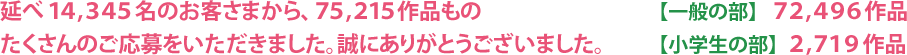 延べ 14,345 名のお客さまから、75,215 作品もの たくさんのご応募をいただきました。誠にありがとうございました。

【一般の部】 72,496 作品
【小学生の部】 2,719 作品